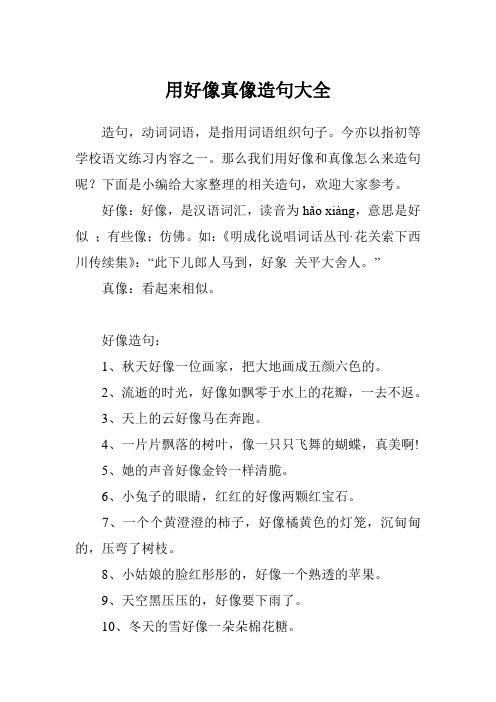 用好像真像造句大全

造句，动词词语，是指用词语组织句子。今亦以指初等学校语文练习内容之一。那么我们用好像和真像怎么来造句呢？下面是小编给大家整理的相关造句，欢迎大家参考。

好像：好像，是汉语词汇，读音为 hǎo xiàng，意思是好似 ；有些像；仿佛。如：《明成化说唱词话丛刊·花关索下西川传续集》：“此下儿郎人马到，好象 关平大舍人。”

真像：看起来相似。

好像造句：

1、秋天好像一位画家，把大地画成五颜六色的。

2、流逝的时光，好像如飘零于水上的花瓣，一去不返。

3、天上的云好像马在奔跑。

4、一片片飘落的树叶，像一只只飞舞的蝴蝶，真美啊!

5、她的声音好像金铃一样清脆。

6、小兔子的眼睛，红红的好像两颗红宝石。

7、一个个黄澄澄的柿子，好像橘黄色的灯笼，沉甸甸的，压弯了树枝。

8、小姑娘的脸红彤彤的，好像一个熟透的苹果。

9、天空黑压压的，好像要下雨了。

10、冬天的雪好像一朵朵棉花糖。